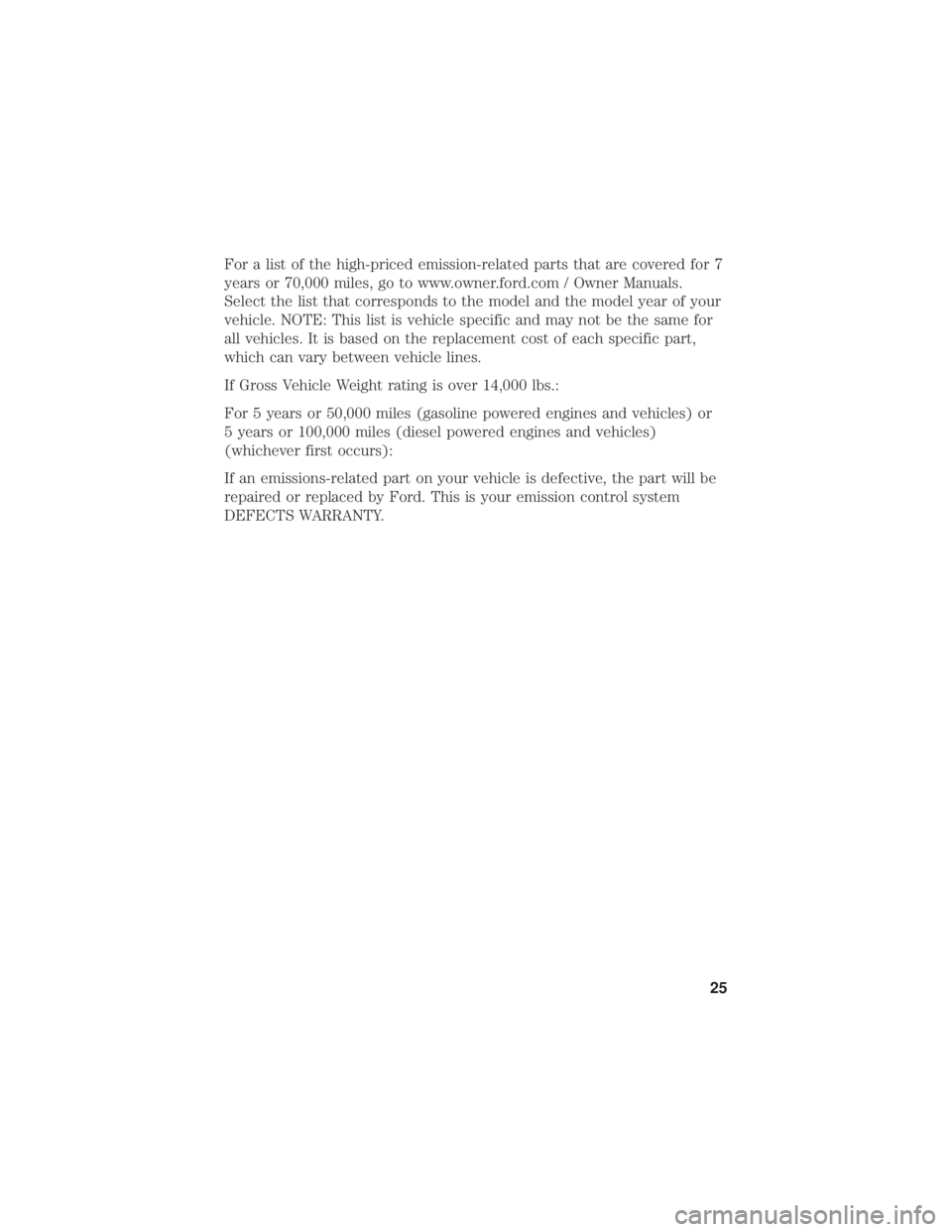 For a list of the high-priced emission-related parts that are covered for 7 years or 70,000 miles, go to www.owner.ford.com / Owner Manuals. Select the list that corresponds to the model and the model year of your vehicle. NOTE: This list is vehicle specific and may not be the same for all vehicles. It is based on the replacement cost of each specific part, which can vary between vehicle lines.

If Gross Vehicle Weight rating is over 14,000 lbs.:

For 5 years or 50,000 miles (gasoline powered engines and vehicles) or 5 years or 100,000 miles (diesel powered engines and vehicles) (whichever first occurs):

If an emissions-related part on your vehicle is defective, the part will be repaired or replaced by Ford. This is your emission control system DEFECTS WARRANTY.

25

carmanualsonline.info